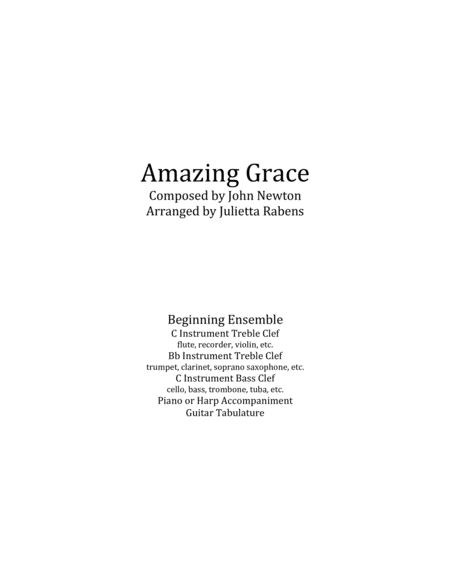 Amazing Grace
Composed by John Newton
Arranged by Julietta Rabens

Beginning Ensemble
C Instrument Treble Clef
flute, recorder, violin, etc.
Bb Instrument Treble Clef
trumpet, clarinet, soprano saxophone, etc.
C Instrument Bass Clef
cello, bass, trombone, tuba, etc.
Piano or Harp Accompaniment
Guitar Tabulature